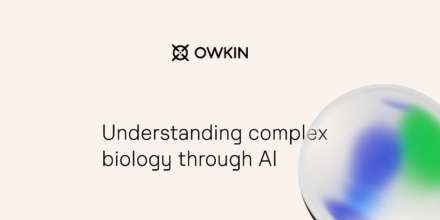 OWKIN

Understanding complex biology through AI